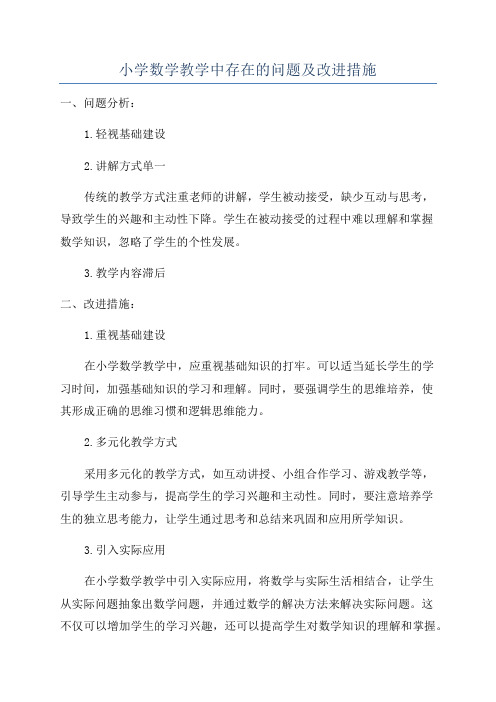 小学数学教学中存在的问题及改进措施

一、问题分析：

1.轻视基础建设

2.讲解方式单一

传统的教学方式注重老师的讲解，学生被动接受，缺少互动与思考，导致学生的兴趣和主动性下降。学生在被动接受的过程中难以理解和掌握数学知识，忽略了学生的个性发展。

3.教学内容滞后

二、改进措施：

1.重视基础建设

在小学数学教学中，应重视基础知识的打牢。可以适当延长学生的学习时间，加强基础知识的学习和理解。同时，要强调学生的思维培养，使其形成正确的思维习惯和逻辑思维能力。

2.多元化教学方式

采用多元化的教学方式，如互动讲授、小组合作学习、游戏教学等，引导学生主动参与，提高学生的学习兴趣和主动性。同时，要注意培养学生的独立思考能力，让学生通过思考和总结来巩固和应用所学知识。

3.引入实际应用

在小学数学教学中引入实际应用，将数学与实际生活相结合，让学生从实际问题抽象出数学问题，并通过数学的解决方法来解决实际问题。这不仅可以增加学生的学习兴趣，还可以提高学生对数学知识的理解和掌握。